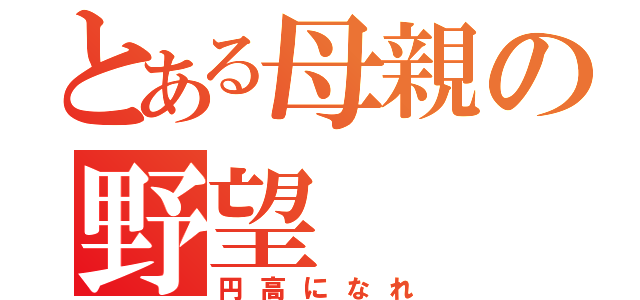 とある母親の野望

円高になれ